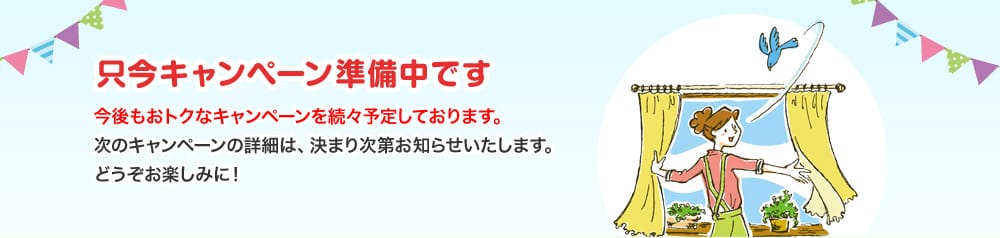 只今キャンペーン準備中です

今後もおトクなキャンペーンを続々予定しております。
次のキャンペーンの詳細は、決まり次第お知らせいたします。
どうぞお楽しみに！